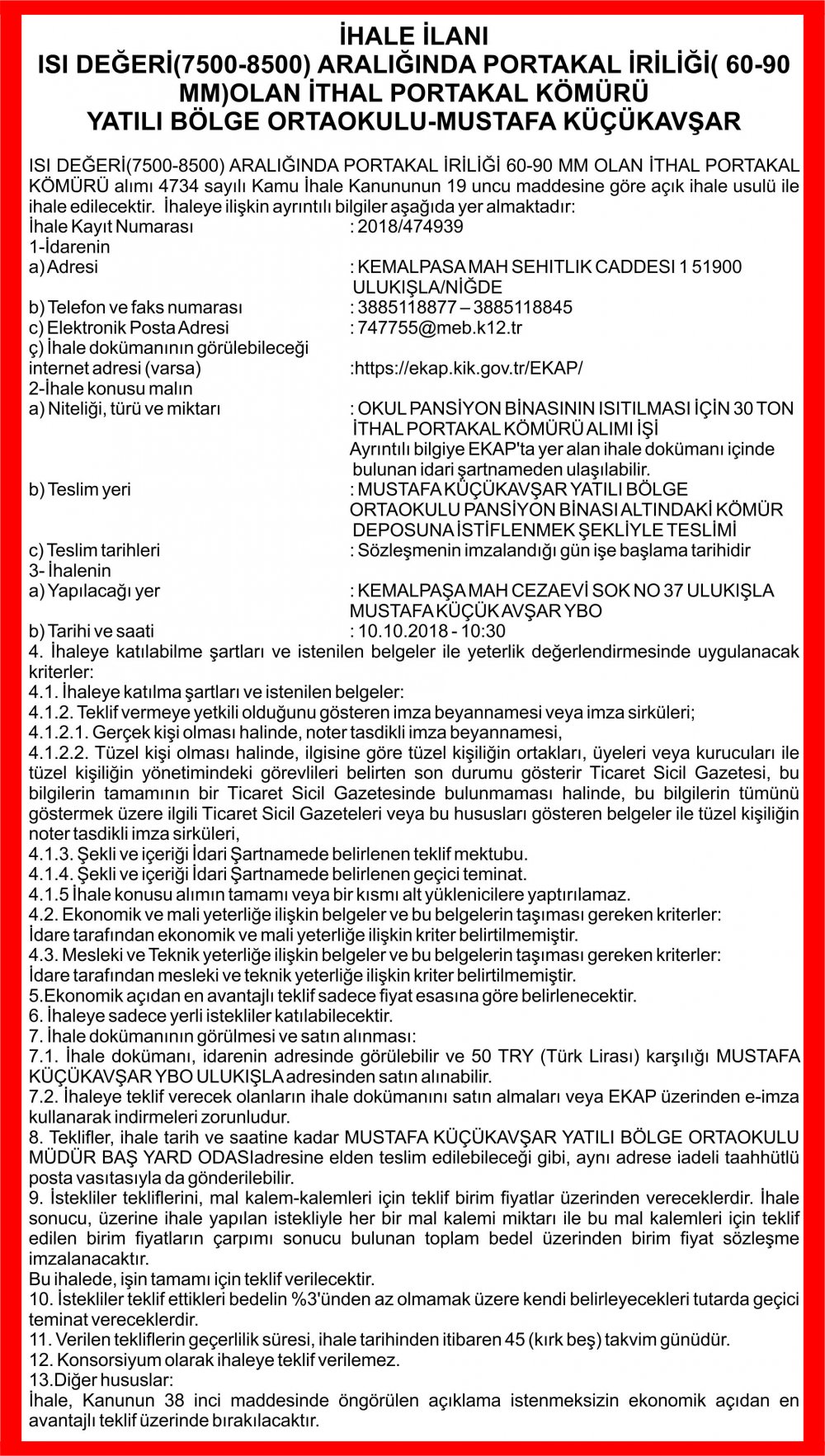 İHALE İLANI
ISI DEĞERİ(7500-8500) ARALIĞINDA PORTAKAL İRİLİĞİ( 60-90 MM)OLAN İTHAL PORTAKAL KÖMÜRÜ
YATILI BÖLGE ORTAOKULU-MUSTAFA KÜÇÜKAVŞAR

ISI DEĞERİ(7500-8500) ARALIĞINDA PORTAKAL İRİLİĞİ 60-90 MM OLAN İTHAL PORTAKAL KÖMÜRÜ alımı 4734 sayılı Kamu İhale Kanununun 19 uncu maddesine göre açık ihale usulü ile ihale edilecektir. İhaleye ilişkin ayrıntılı bilgiler aşağıda yer almaktadır:
İhale Kayıt Numarası : 2018/474939
1-İdarenin
a) Adresi : KEMALPASA MAH SEHITLIK CADDESI 1 51900 ULUKIŞLA/NİĞDE
b) Telefon ve faks numarası : 3885118877 – 3885118845
c) Elektronik Posta Adresi : 747755@meb.k12.tr
ç) İhale dokümanının görülebileceği internet adresi (varsa) :https://ekap.kik.gov.tr/EKAP/
2-İhale konusu malın
a) Niteliği, türü ve miktarı : OKUL PANSİYON BİNASININ ISITILMASI İÇİN 30 TON İTHAL PORTAKAL KÖMÜRÜ ALIMI İŞİ
Ayrıntılı bilgiye EKAP'ta yer alan ihale dokümanı içinde bulunan idari şartnameden ulaşılabilir.
b) Teslim yeri : MUSTAFA KÜÇÜKAVŞAR YATILI BÖLGE ORTAOKULU PANSİYON BİNASI ALTINDAKİ KÖMÜR DEPOSUNA İSTİFLENMEK ŞEKLİYLE TESLİMİ
c) Teslim tarihleri : Sözleşmenin imzalandığı gün işe başlama tarihidir
3- İhalenin
a) Yapılacağı yer : KEMALPAŞA MAH CEZAEVİ SOK NO 37 ULUKIŞLA MUSTAFA KÜÇÜK AVŞAR YBO
b) Tarihi ve saati : 10.10.2018 - 10:30
4. İhaleye katılabilme şartları ve istenilen belgeler ile yeterlik değerlendirmesinde uygulanacak kriterler:
4.1. İhaleye katılma şartları ve istenilen belgeler:
4.1.2. Teklif vermeye yetkili olduğunu gösteren imza beyannamesi veya imza sirküleri;
4.1.2.1. Gerçek kişi olması halinde, noter tasdikli imza beyannamesi,
4.1.2.2. Tüzel kişi olması halinde, ilgisine göre tüzel kişiliğin ortakları, üyeleri veya kurucuları ile tüzel kişiliğin yönetimindeki görevlileri belirten son durumu gösterir Ticaret Sicil Gazetesi, bu bilgilerin tamamının bir Ticaret Sicil Gazetesinde bulunmaması halinde, bu bilgilerin tümünü göstermek üzere ilgili Ticaret Sicil Gazeteleri veya bu hususları gösteren belgeler ile tüzel kişiliğin noter tasdikli imza sirküleri,
4.1.3. Şekli ve içeriği İdari Şartnamede belirlenen teklif mektubu.
4.1.4. Şekli ve içeriği İdari Şartnamede belirlenen geçici teminat.
4.1.5 İhale konusu alımın tamamı veya bir kısmı alt yüklenicilere yaptırılamaz.
4.2. Ekonomik ve mali yeterliğe ilişkin belgeler ve bu belgelerin taşıması gereken kriterler:
İdare tarafından ekonomik ve mali yeterliğe ilişkin kriter belirtilmemiştir.
4.3. Mesleki ve Teknik yeterliğe ilişkin belgeler ve bu belgelerin taşıması gereken kriterler:
İdare tarafından mesleki ve teknik yeterliğe ilişkin kriter belirtilmemiştir.
5.Ekonomik açıdan en avantajlı teklif sadece fiyat esasına göre belirlenecektir.
6. İhaleye sadece yerli istekliler katılabilecektir.
7. İhale dokümanının görülmesi ve satın alınması:
7.1. İhale dokümanı, idarenin adresinde görülebilir ve 50 TRY (Türk Lirası) karşılığı MUSTAFA KÜÇÜKAVŞAR YBO ULUKIŞLA adresinden satın alınabilir.
7.2. İhaleye teklif verecek olanların ihale dokümanını satın almaları veya EKAP üzerinden e-imza kullanarak indirmeleri zorunludur.
8. Teklifler, ihale tarih ve saatine kadar MUSTAFA KÜÇÜKAVŞAR YATILI BÖLGE ORTAOKULU MÜDÜR BAŞ YARD ODASIadresine elden teslim edilebileceği gibi, aynı adrese iadeli taahhütlü posta vasıtasıyla da gönderilebilir.
9. İstekliler tekliflerini, mal kalem-kalemleri için teklif birim fiyatlar üzerinden vereceklerdir. İhale sonucu, üzerine ihale yapılan istekliyle her bir mal kalemi miktarı ile bu mal kalemleri için teklif edilen birim fiyatların çarpımı sonucu bulunan toplam bedel üzerinden birim fiyat sözleşme imzalanacaktır.
Bu ihalede, işin tamamı için teklif verilecektir.
10. İstekliler teklif ettikleri bedelin %3'ünden az olmamak üzere kendi belirleyecekleri tutarda geçici teminat vereceklerdir.
11. Verilen tekliflerin geçerlilik süresi, ihale tarihinden itibaren 45 (kırk beş) takvim günüdür.
12. Konsorsiyum olarak ihaleye teklif verilemez.
13.Diğer hususlar:
İhale, Kanunun 38 inci maddesinde öngörülen açıklama istenmeksizin ekonomik açıdan en avantajlı teklif üzerinde bırakılacaktır.